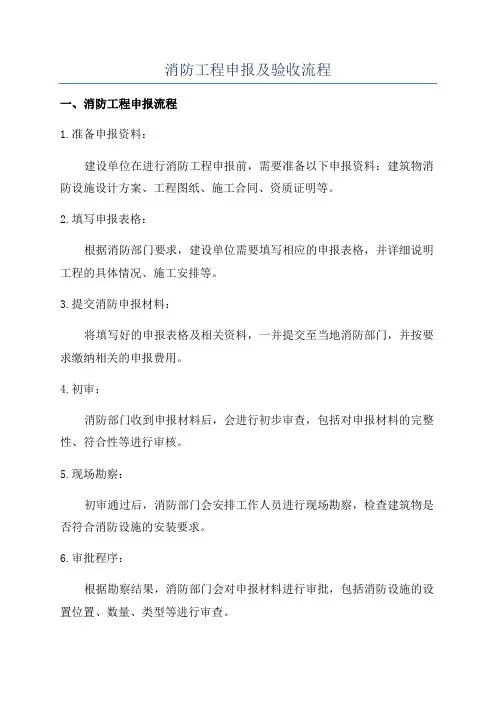 消防工程申报及验收流程

一、消防工程申报流程

1.准备申报资料：

建设单位在进行消防工程申报前，需要准备以下申报资料：建筑物消防设施设计方案、工程图纸、施工合同、资质证明等。

2.填写申报表格：

根据消防部门要求，建设单位需要填写相应的申报表格，并详细说明工程的具体情况、施工安排等。

3.提交消防申报材料：

将填写好的申报表格及相关资料，一并提交至当地消防部门，并按要求缴纳相关的申报费用。

4.初审：

消防部门收到申报材料后，会进行初步审查，包括对申报材料的完整性、符合性等进行审核。

5.现场勘察：

初审通过后，消防部门会安排工作人员进行现场勘察，检查建筑物是否符合消防设施的安装要求。

6.审批程序：

根据勘察结果，消防部门会对申报材料进行审批，包括消防设施的设置位置、数量、类型等进行审查。